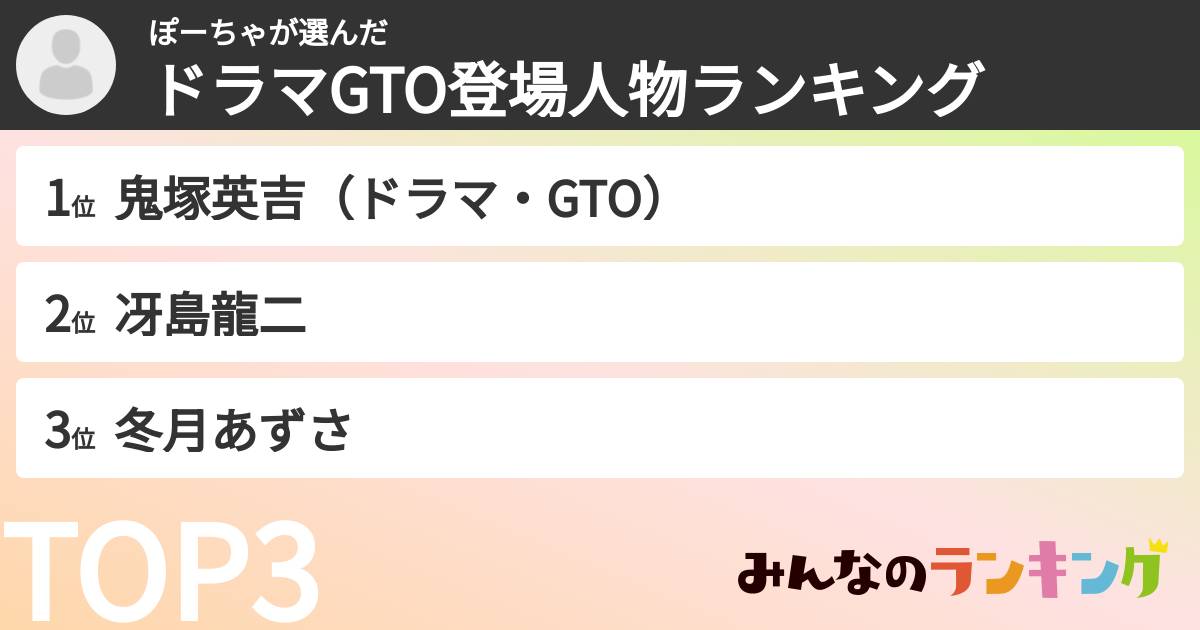 ぽーちゃが選んだ
ドラマGTO登場人物ランキング

1位 鬼塚英吉（ドラマ・GTO）

2位 冴島龍二

3位 冬月あずさ

TOP3

みんなのランキング